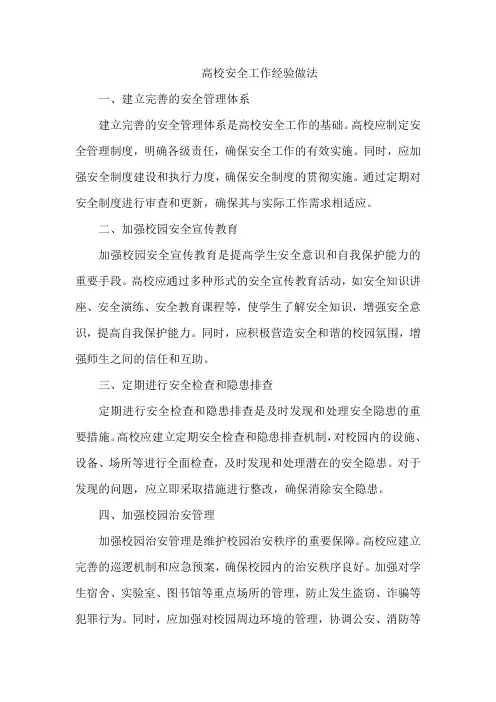 高校安全工作经验做法

一、建立完善的安全管理体系

建立完善的安全管理体系是高校安全工作的基础。高校应制定安全管理制度，明确各级责任，确保安全工作的有效实施。同时，应加强安全制度建设和执行力度，确保安全制度的贯彻实施。通过定期对安全制度进行审查和更新，确保其与实际工作需求相适应。

二、加强校园安全宣传教育

加强校园安全宣传教育是提高学生安全意识和自我保护能力的重要手段。高校应通过多种形式的安全宣传教育活动，如安全知识讲座、安全演练、安全教育课程等，使学生了解安全知识，增强安全意识，提高自我保护能力。同时，应积极营造安全和谐的校园氛围，增强师生之间的信任和互助。

三、定期进行安全检查和隐患排查

定期进行安全检查和隐患排查是及时发现和处理安全隐患的重要措施。高校应建立定期安全检查和隐患排查机制，对校园内的设施、设备、场所等进行全面检查，及时发现和处理潜在的安全隐患。对于发现的问题，应立即采取措施进行整改，确保消除安全隐患。

四、加强校园治安管理

加强校园治安管理是维护校园治安秩序的重要保障。高校应建立完善的巡逻机制和应急预案，确保校园内的治安秩序良好。加强对学生宿舍、实验室、图书馆等重点场所的管理，防止发生盗窃、诈骗等犯罪行为。同时，应加强对校园周边环境的管理，协调公安、消防等